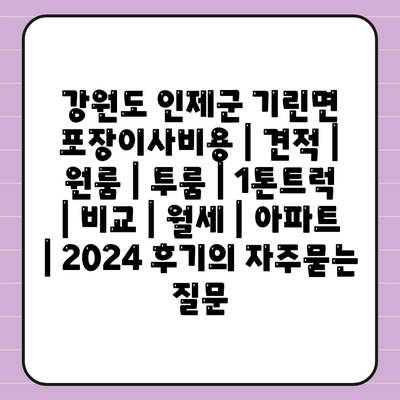 강원도 인제군 기린면 포장이사비용 | 견적 | 원룸 | 투룸 | 1톤트럭 | 비교 | 월세 | 아파트 | 2024 후기의 자주묻는 질문